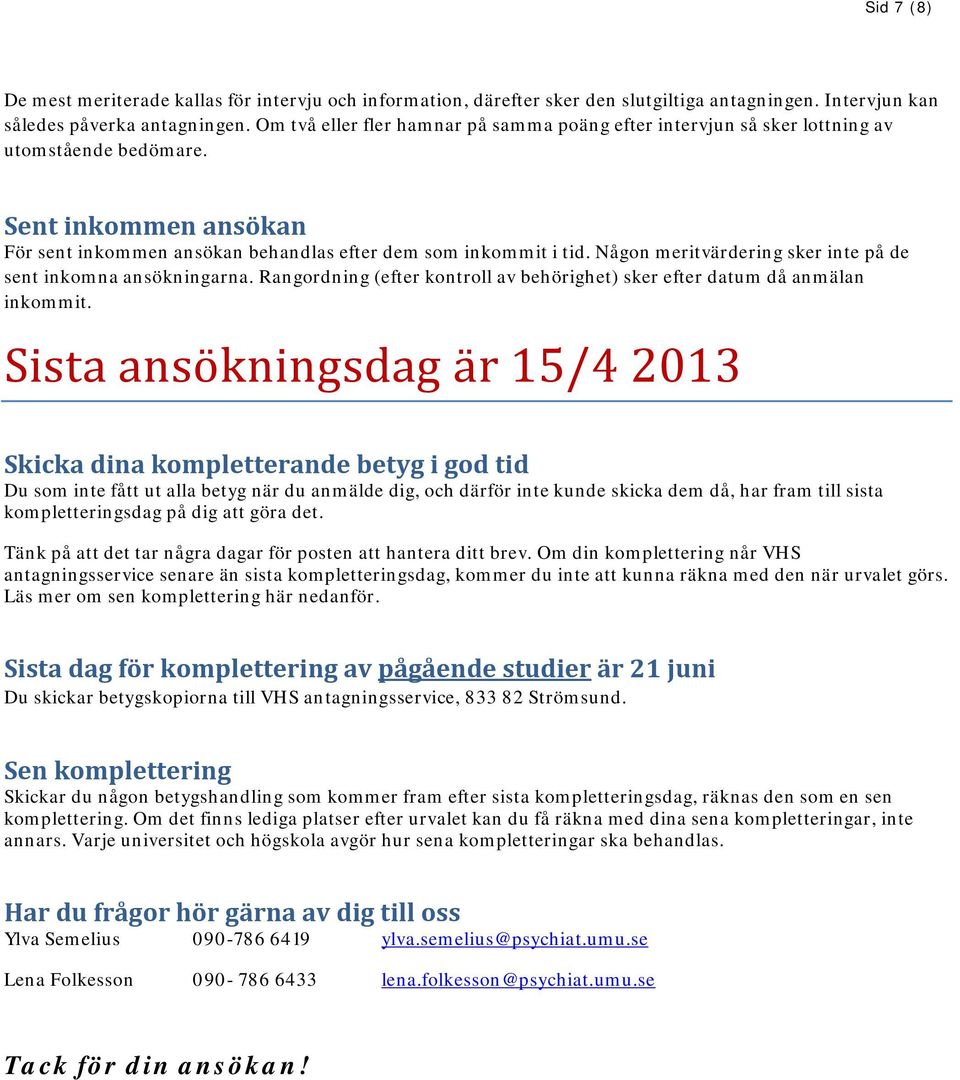 Sid 7 (8)

De mest meriterade kallas för intervju och information, därefter sker den slutgiltiga antagningen. Intervjun kan således påverka antagningen. Om två eller fler hamnar på samma poäng efter intervjun så sker lottning av utomstående bedömare.

Sent inkommen ansökan
För sent inkommen ansökan behandlas efter dem som inkommit i tid. Någon meritvärdering sker inte på de sent inkomna ansökningarna. Rangordning (efter kontroll av behörighet) sker efter datum då anmälan inkommit.

Sista ansökningsdag är 15/4 2013

Skicka dina kompletterande betyg i god tid
Du som inte fått ut alla betyg när du anmälde dig, och därför inte kunde skicka dem då, har fram till sista kompletteringsdag på dig att göra det.

Tänk på att det tar några dagar för posten att hantera ditt brev. Om din komplettering når VHS antagningsservice senare än sista kompletteringsdag, kommer du inte att kunna räkna med den när urvalet görs. Läs mer om sen komplettering här nedanför.

Sista dag för komplettering av pågående studier är 21 juni
Du skickar betygskopiorna till VHS antagningsservice, 833 82 Strömsund.

Sen komplettering
Skickar du någon betygshandling som kommer fram efter sista kompletteringsdag, räknas den som en sen komplettering. Om det finns lediga platser efter urvalet kan du få räkna med dina sena kompletteringar, inte annars. Varje universitet och högskola avgör hur sena kompletteringar ska behandlas.

Har du frågor hör gärna av dig till oss
Ylva Semelius 090-786 6419 ylva.semelius@psychiat.umu.se

Lena Folkesson 090- 786 6433 lena.folkesson@psychiat.umu.se

Tack för din ansökan!